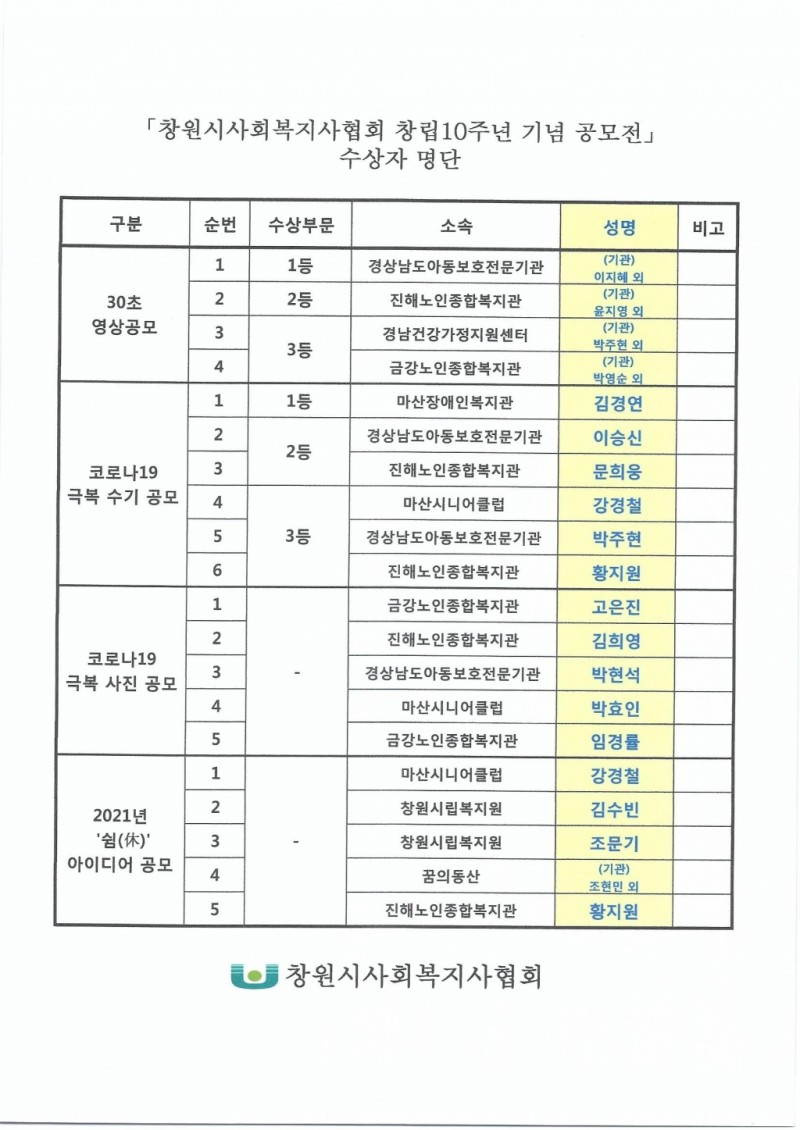 「창원시사회복지사협회 창립10주년 기념 공모전」
수상자 명단

| 구분 | 순번 | 수상부문 | 소속 | 성명 | 비고 |
|---|---|---|---|---|---|
| 30초 영상공모 | 1 | 1등 | 경상남도아동보호전문기관 | (기관) 이지혜 외 | |
| | 2 | 2등 | 진해노인종합복지관 | (기관) 윤지영 외 | |
| | 3 | 3등 | 경남건강가정지원센터 | (기관) 박주현 외 | |
| | 4 | | 금강노인종합복지관 | (기관) 박영순 외 | |
| 코로나19 극복 수기 공모 | 1 | 1등 | 마산장애인복지관 | 김경연 | |
| | 2 | 2등 | 경상남도아동보호전문기관 | 이승신 | |
| | 3 | | 진해노인종합복지관 | 문희웅 | |
| | 4 | 3등 | 마산시니어클럽 | 강경철 | |
| | 5 | | 경상남도아동보호전문기관 | 박주현 | |
| | 6 | | 진해노인종합복지관 | 황지원 | |
| 코로나19 극복 사진 공모 | 1 | - | 금강노인종합복지관 | 고은진 | |
| | 2 | | 진해노인종합복지관 | 김희영 | |
| | 3 | | 경상남도아동보호전문기관 | 박현석 | |
| | 4 | | 마산시니어클럽 | 박효인 | |
| | 5 | | 금강노인종합복지관 | 임경률 | |
| 2021년 '쉼(休)' 아이디어 공모 | 1 | - | 마산시니어클럽 | 강경철 | |
| | 2 | | 창원시립복지원 | 김수빈 | |
| | 3 | | 창원시립복지원 | 조문기 | |
| | 4 | | 꿈의동산 | (기관) 조현민 외 | |
| | 5 | | 진해노인종합복지관 | 황지원 | |

창원시사회복지사협회